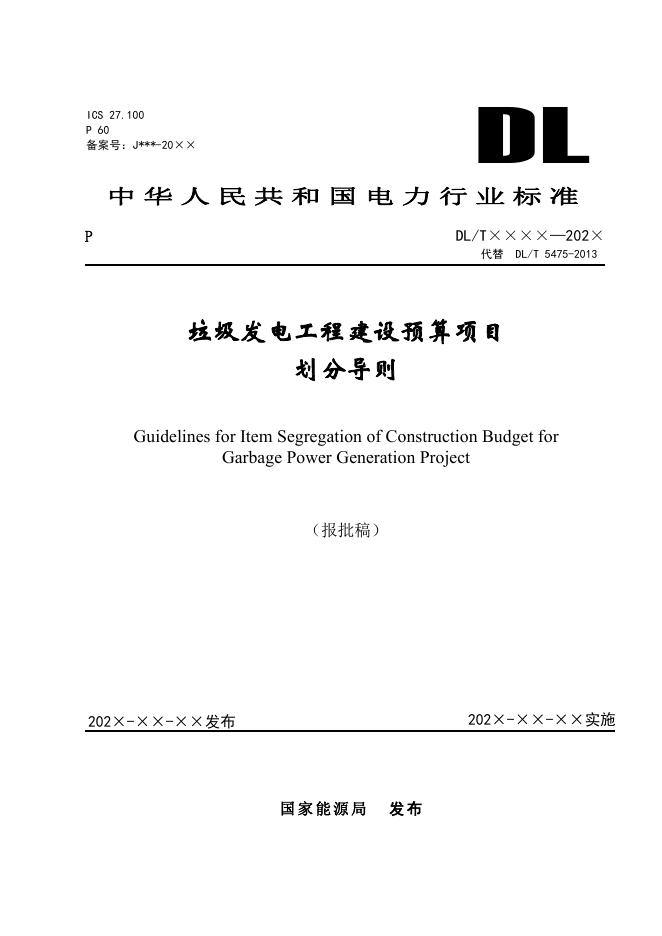 ICS 27.100
P 60
备案号：J***-20××

DL

中华人民共和国电力行业标准

P

DL/T××××—202×
代替 DL/T 5475-2013

垃圾发电工程建设预算项目
划分导则

Guidelines for Item Segregation of Construction Budget for Garbage Power Generation Project

（报批稿）

202×-××-××发布

202×-××-××实施

国家能源局 发布